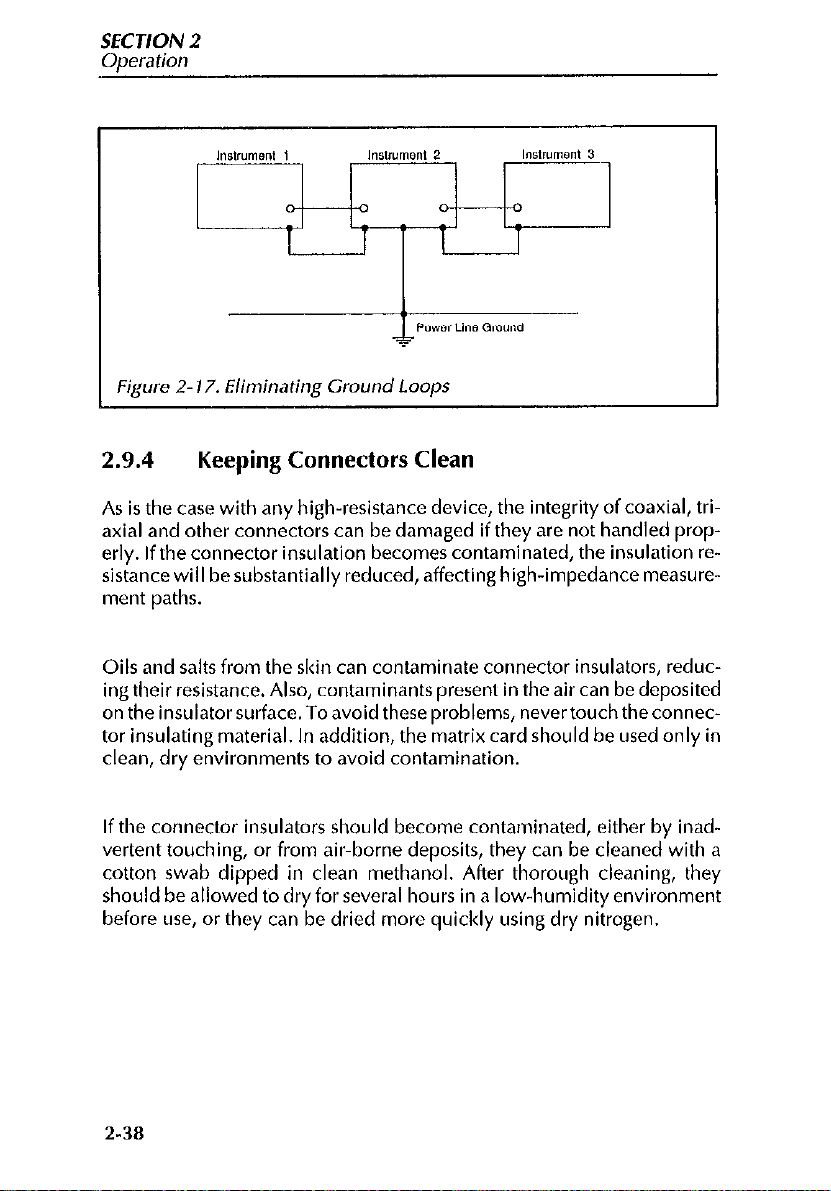 SECTION 2
Operation

Instrument 1
Instrument 2
Instrument 3
Power Line Ground

Figure 2-17. Eliminating Ground Loops

2.9.4 Keeping Connectors Clean

As is the case with any high-resistance device, the integrity of coaxial, triaxial and other connectors can be damaged if they are not handled properly. If the connector insulation becomes contaminated, the insulation resistance will be substantially reduced, affecting high-impedance measurement paths.

Oils and salts from the skin can contaminate connector insulators, reducing their resistance. Also, contaminants present in the air can be deposited on the insulator surface. To avoid these problems, never touch the connector insulating material. In addition, the matrix card should be used only in clean, dry environments to avoid contamination.

If the connector insulators should become contaminated, either by inadvertent touching, or from air-borne deposits, they can be cleaned with a cotton swab dipped in clean methanol. After thorough cleaning, they should be allowed to dry for several hours in a low-humidity environment before use, or they can be dried more quickly using dry nitrogen.

2-38